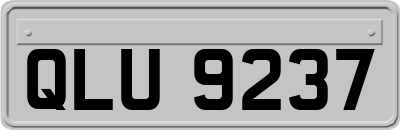 QLU 9237